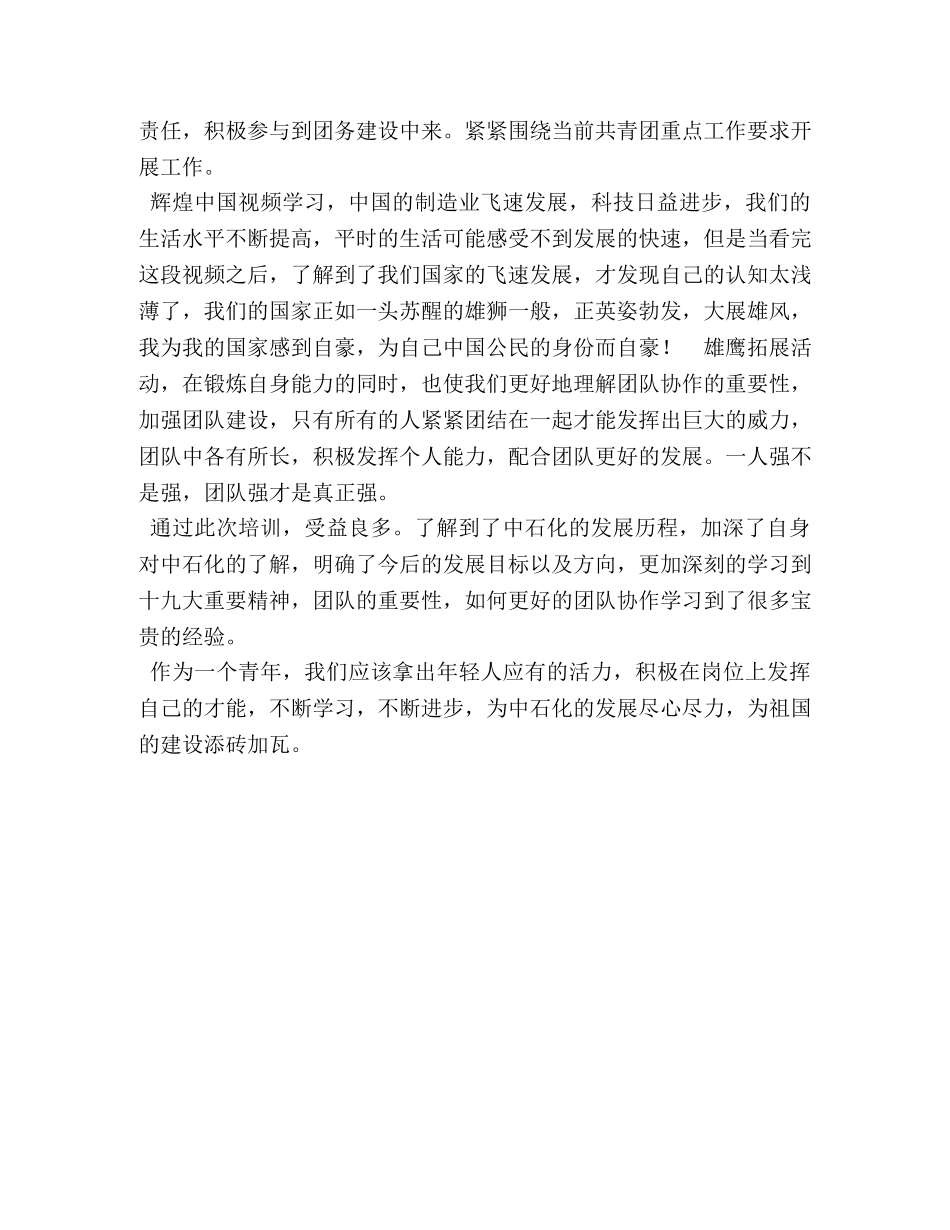 责任，积极参与到团务建设中来。紧紧围绕当前共青团重点工作要求开展工作。

辉煌中国视频学习，中国的制造业飞速发展，科技日益进步，我们的生活水平不断提高，平时的生活可能感受不到发展的快速，但是当看完这段视频之后，了解到了我们国家的飞速发展，才发现自己的认知太浅薄了，我们的国家正如一头苏醒的雄狮一般，正英姿勃发，大展雄风，我为我的国家感到自豪，为自己中国公民的身份而自豪！　雄鹰拓展活动，在锻炼自身能力的同时，也使我们更好地理解团队协作的重要性，加强团队建设，只有所有的人紧紧团结在一起才能发挥出巨大的威力，团队中各有所长，积极发挥个人能力，配合团队更好的发展。一人强不是强，团队强才是真正强。

通过此次培训，受益良多。了解到了中石化的发展历程，加深了自身对中石化的了解，明确了今后的发展目标以及方向，更加深刻的学习到十九大重要精神，团队的重要性，如何更好的团队协作学习到了很多宝贵的经验。

作为一个青年，我们应该拿出年轻人应有的活力，积极在岗位上发挥自己的才能，不断学习，不断进步，为中石化的发展尽心尽力，为祖国的建设添砖加瓦。